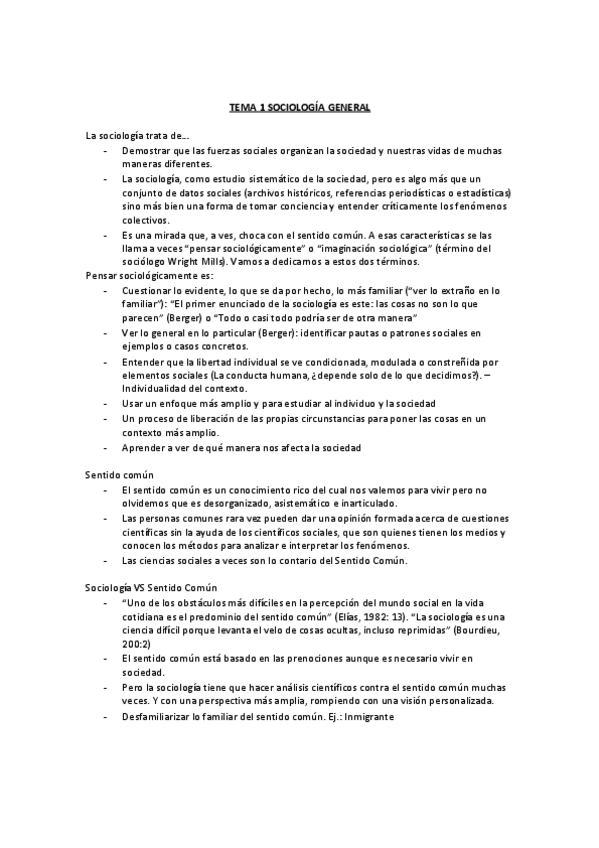 TEMA 1 SOCIOLOGÍA GENERAL

La sociología trata de…

- Demostrar que las fuerzas sociales organizan la sociedad y nuestras vidas de muchas maneras diferentes.
- La sociología, como estudio sistemático de la sociedad, pero es algo más que un conjunto de datos sociales (archivos históricos, referencias periodísticas o estadísticas) sino más bien una forma de tomar conciencia y entender críticamente los fenómenos colectivos.
- Es una mirada que, a ves, choca con el sentido común. A esas características se las llama a veces "pensar sociológicamente" o "imaginación sociológica" (término del sociólogo Wright Mills). Vamos a dedicarnos a estos dos términos.

Pensar sociológicamente es:

- Cuestionar lo evidente, lo que se da por hecho, lo más familiar ("ver lo extraño en lo familiar"): "El primer enunciado de la sociología es este: las cosas no son lo que parecen" (Berger) o "Todo o casi todo podría ser de otra manera"
- Ver lo general en lo particular (Berger): identificar pautas o patrones sociales en ejemplos o casos concretos.
- Entender que la libertad individual se ve condicionada, modulada o constreñida por elementos sociales (La conducta humana, ¿depende solo de lo que decidimos?). – Individualidad del contexto.
- Usar un enfoque más amplio y para estudiar al individuo y la sociedad
- Un proceso de liberación de las propias circunstancias para poner las cosas en un contexto más amplio.
- Aprender a ver de qué manera nos afecta la sociedad

Sentido común

- El sentido común es un conocimiento rico del cual nos valemos para vivir pero no olvidemos que es desorganizado, asistemático e inarticulado.
- Las personas comunes rara vez pueden dar una opinión formada acerca de cuestiones científicas sin la ayuda de los científicos sociales, que son quienes tienen los medios y conocen los métodos para analizar e interpretar los fenómenos.
- Las ciencias sociales a veces son lo contario del Sentido Común.

Sociología VS Sentido Común

- "Uno de los obstáculos más difíciles en la percepción del mundo social en la vida cotidiana es el predominio del sentido común" (Elías, 1982: 13). "La sociología es una ciencia difícil porque levanta el velo de cosas ocultas, incluso reprimidas" (Bourdieu, 200:2)
- El sentido común está basado en las prenociones aunque es necesario vivir en sociedad.
- Pero la sociología tiene que hacer análisis científicos contra el sentido común muchas veces. Y con una perspectiva más amplia, rompiendo con una visión personalizada.
- Desfamiliarizar lo familiar del sentido común. Ej.: Inmigrante